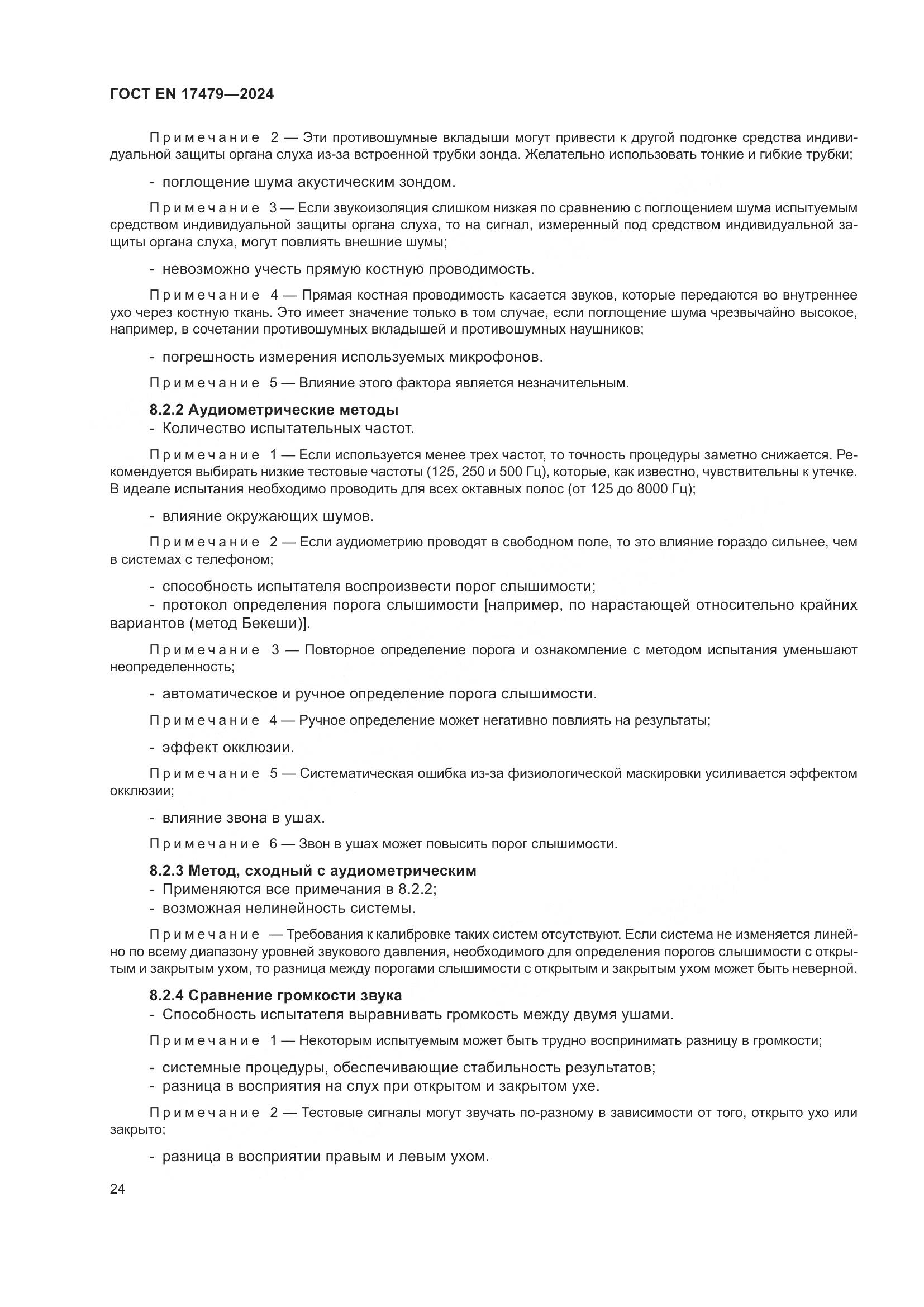 ГОСТ EN 17479—2024

Примечание 2 — Эти противошумные вкладыши могут привести к другой подгонке средства индивидуальной защиты органа слуха из-за встроенной трубки зонда. Желательно использовать тонкие и гибкие трубки;

- поглощение шума акустическим зондом.

Примечание 3 — Если звукоизоляция слишком низкая по сравнению с поглощением шума испытуемым средством индивидуальной защиты органа слуха, то на сигнал, измеренный под средством индивидуальной защиты органа слуха, могут повлиять внешние шумы;

- невозможно учесть прямую костную проводимость.

Примечание 4 — Прямая костная проводимость касается звуков, которые передаются во внутреннее ухо через костную ткань. Это имеет значение только в том случае, если поглощение шума чрезвычайно высокое, например, в сочетании противошумных вкладышей и противошумных наушников;

- погрешность измерения используемых микрофонов.

Примечание 5 — Влияние этого фактора является незначительным.

8.2.2 Аудиометрические методы
- Количество испытательных частот.

Примечание 1 — Если используется менее трех частот, то точность процедуры заметно снижается. Рекомендуется выбирать низкие тестовые частоты (125, 250 и 500 Гц), которые, как известно, чувствительны к утечке. В идеале испытания необходимо проводить для всех октавных полос (от 125 до 8000 Гц);

- влияние окружающих шумов.

Примечание 2 — Если аудиометрию проводят в свободном поле, то это влияние гораздо сильнее, чем в системах с телефоном;

- способность испытателя воспроизвести порог слышимости;
- протокол определения порога слышимости [например, по нарастающей относительно крайних вариантов (метод Бекеши)].

Примечание 3 — Повторное определение порога и ознакомление с методом испытания уменьшают неопределенность;

- автоматическое и ручное определение порога слышимости.

Примечание 4 — Ручное определение может негативно повлиять на результаты;

- эффект окклюзии.

Примечание 5 — Систематическая ошибка из-за физиологической маскировки усиливается эффектом окклюзии;

- влияние звона в ушах.

Примечание 6 — Звон в ушах может повысить порог слышимости.

8.2.3 Метод, сходный с аудиометрическим
- Применяются все примечания в 8.2.2;
- возможная нелинейность системы.

Примечание — Требования к калибровке таких систем отсутствуют. Если система не изменяется линейно по всему диапазону уровней звукового давления, необходимого для определения порогов слышимости с открытым и закрытым ухом, то разница между порогами слышимости с открытым и закрытым ухом может быть неверной.

8.2.4 Сравнение громкости звука
- Способность испытателя выравнивать громкость между двумя ушами.

Примечание 1 — Некоторым испытуемым может быть трудно воспринимать разницу в громкости;

- системные процедуры, обеспечивающие стабильность результатов;
- разница в восприятия на слух при открытом и закрытом ухе.

Примечание 2 — Тестовые сигналы могут звучать по-разному в зависимости от того, открыто ухо или закрыто;

- разница в восприятии правым и левым ухом.

24